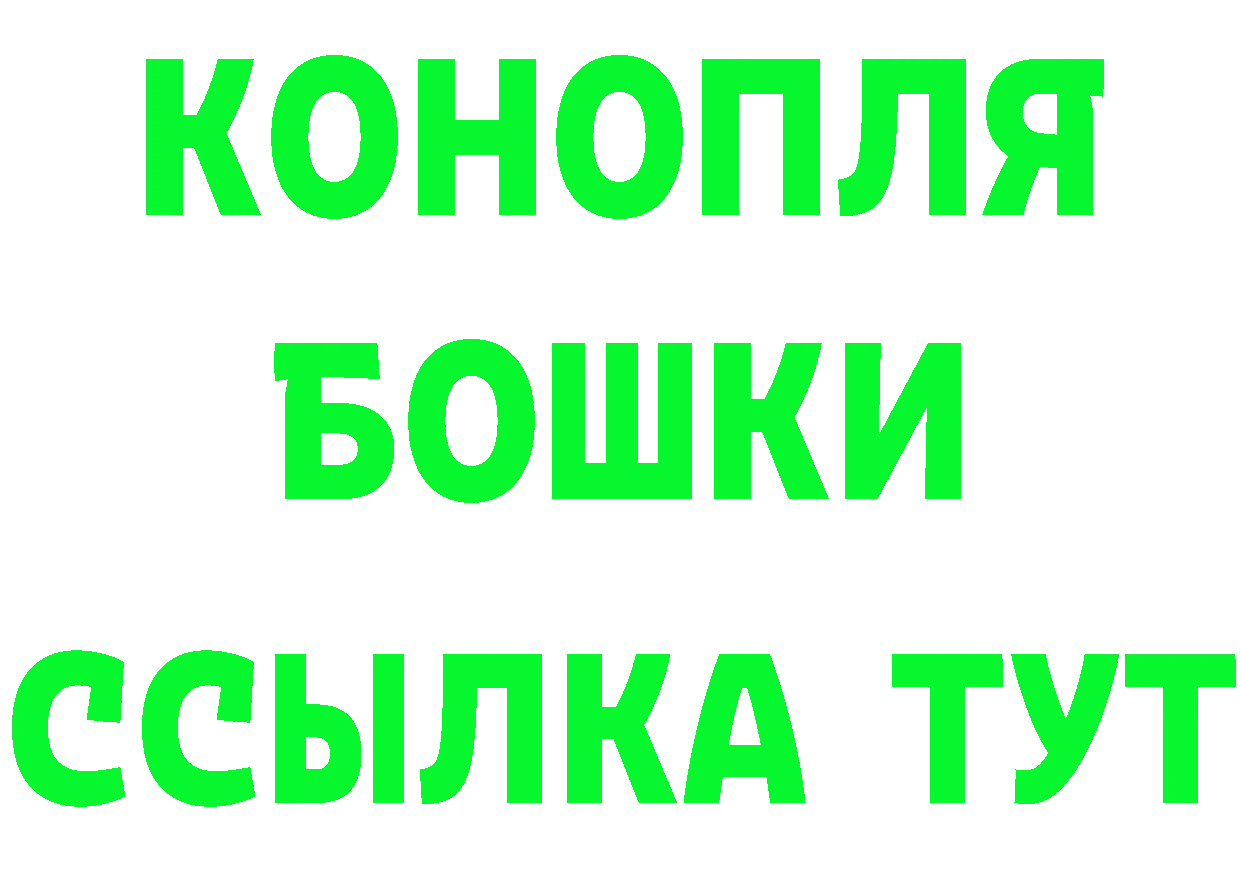 КОНОПЛЯ
БОШКИ
ССЫЛКА ТУТ